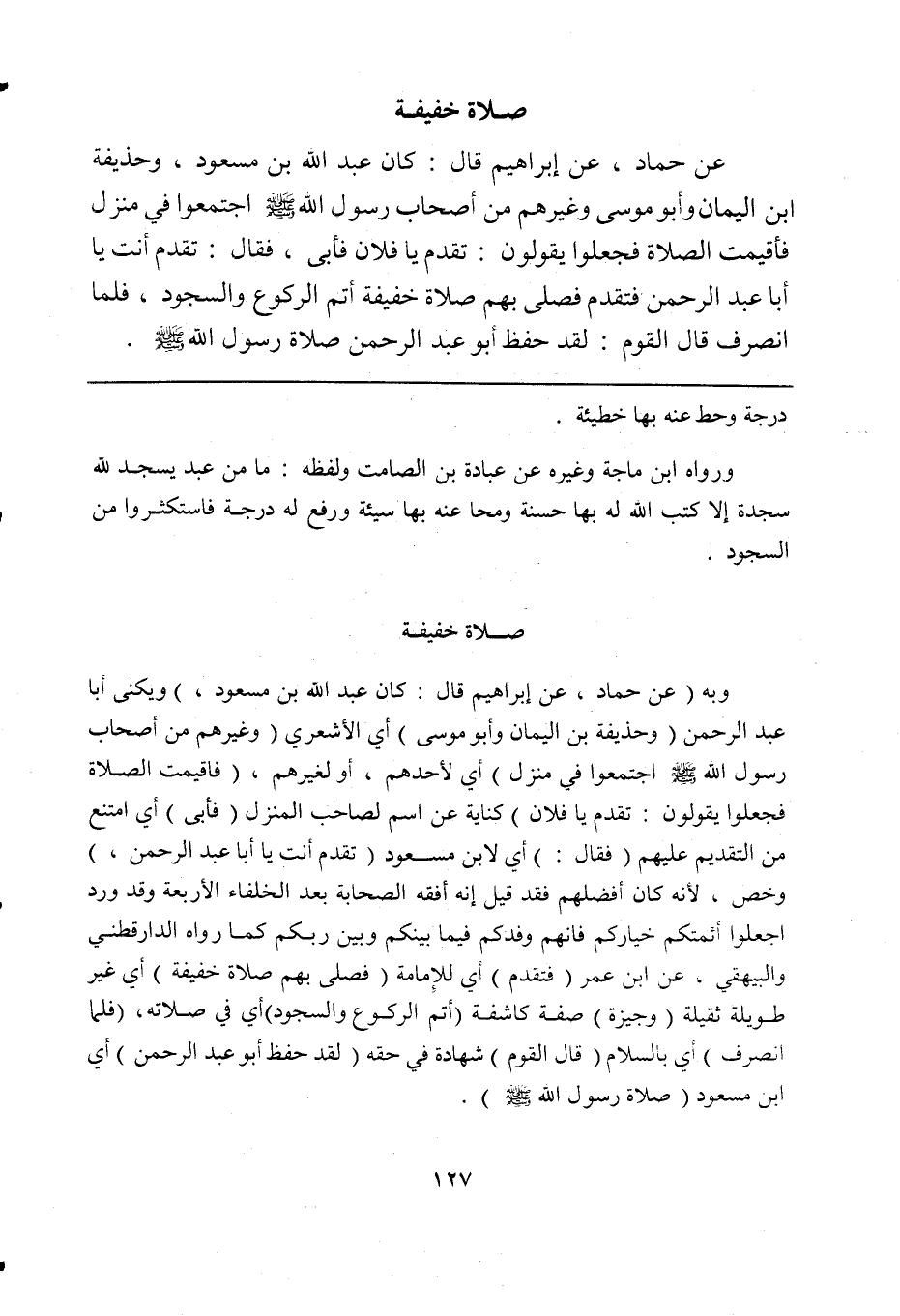 صلاة خفيفة

عن حماد ، عن إبراهيم قال : كان عبد الله بن مسعود ، وحذيفة ابن اليمان وأبو موسى وغيرهم من أصحاب رسول الله ﷺ اجتمعوا في منزل فأقيمت الصلاة فجعلوا يقولون : تقدم يا فلان فأبى ، فقال : تقدم أنت يا أبا عبد الرحمن فتقدم فصلى بهم صلاة خفيفة أتم الركوع والسجود ، فلما انصرف قال القوم : لقد حفظ أبو عبد الرحمن صلاة رسول الله ﷺ .

درجة وحط عنه بها خطيئة .

ورواه ابن ماجة وغيره عن عبادة بن الصامت ولفظه : ما من عبد يسجد لله سجدة إلا كتب الله له بها حسنة ومحا عنه بها سيئة ورفع له درجة فاستكثروا من السجود .

صلاة خفيفة

وبه ( عن حماد ، عن إبراهيم قال : كان عبد الله بن مسعود ، ) ويكنى أبا عبد الرحمن ( وحذيفة بن اليمان وأبو موسى ) أي الأشعري ( وغيرهم من أصحاب رسول الله ﷺ اجتمعوا في منزل ) أي لأحدهم ، أو لغيرهم ، ( فاقيمت الصلاة فجعلوا يقولون : تقدم يا فلان ) كناية عن اسم لصاحب المنزل ( فأبى ) أي امتنع من التقديم عليهم ( فقال : ) أي لابن مسعود ( تقدم أنت يا أبا عبد الرحمن ، ) وخص ، لأنه كان أفضلهم فقد قيل إنه أفقه الصحابة بعد الخلفاء الأربعة وقد ورد اجعلوا أئمتكم خياركم فانهم وفدكم فيما بينكم وبين ربكم كما رواه الدارقطني والبيهقي ، عن ابن عمر ( فتقدم ) أي للإمامة ( فصلى بهم صلاة خفيفة ) أي غير طويلة ثقيلة ( وجيزة ) صفة كاشفة (أتم الركوع والسجود)أي في صلاته، (فلما انصرف ) أي بالسلام ( قال القوم ) شهادة في حقه ( لقد حفظ أبو عبد الرحمن ) أي ابن مسعود ( صلاة رسول الله ﷺ ) .

١٢٧